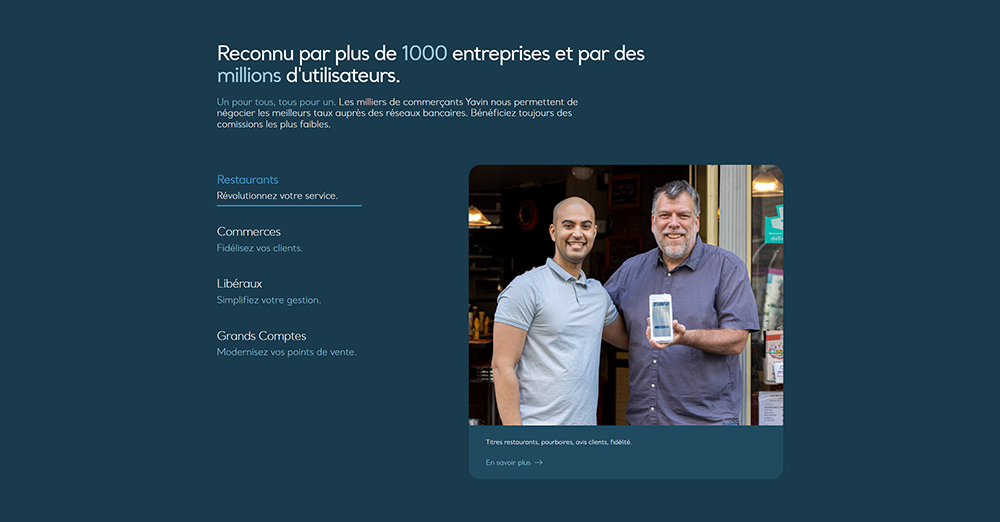 Reconnu par plus de 1000 entreprises et par des millions d'utilisateurs.

Un pour tous, tous pour un. Les milliers de commerçants Yavin nous permettent de négocier les meilleurs taux auprès des réseaux bancaires. Bénéficiez toujours des comissions les plus faibles.

Restaurants
Révolutionnez votre service.

Commerces
Fidélisez vos clients.

Libéraux
Simplifiez votre gestion.

Grands Comptes
Modernisez vos points de vente.

Titres restaurants, pourboires, avis clients, fidélité.

En savoir plus →